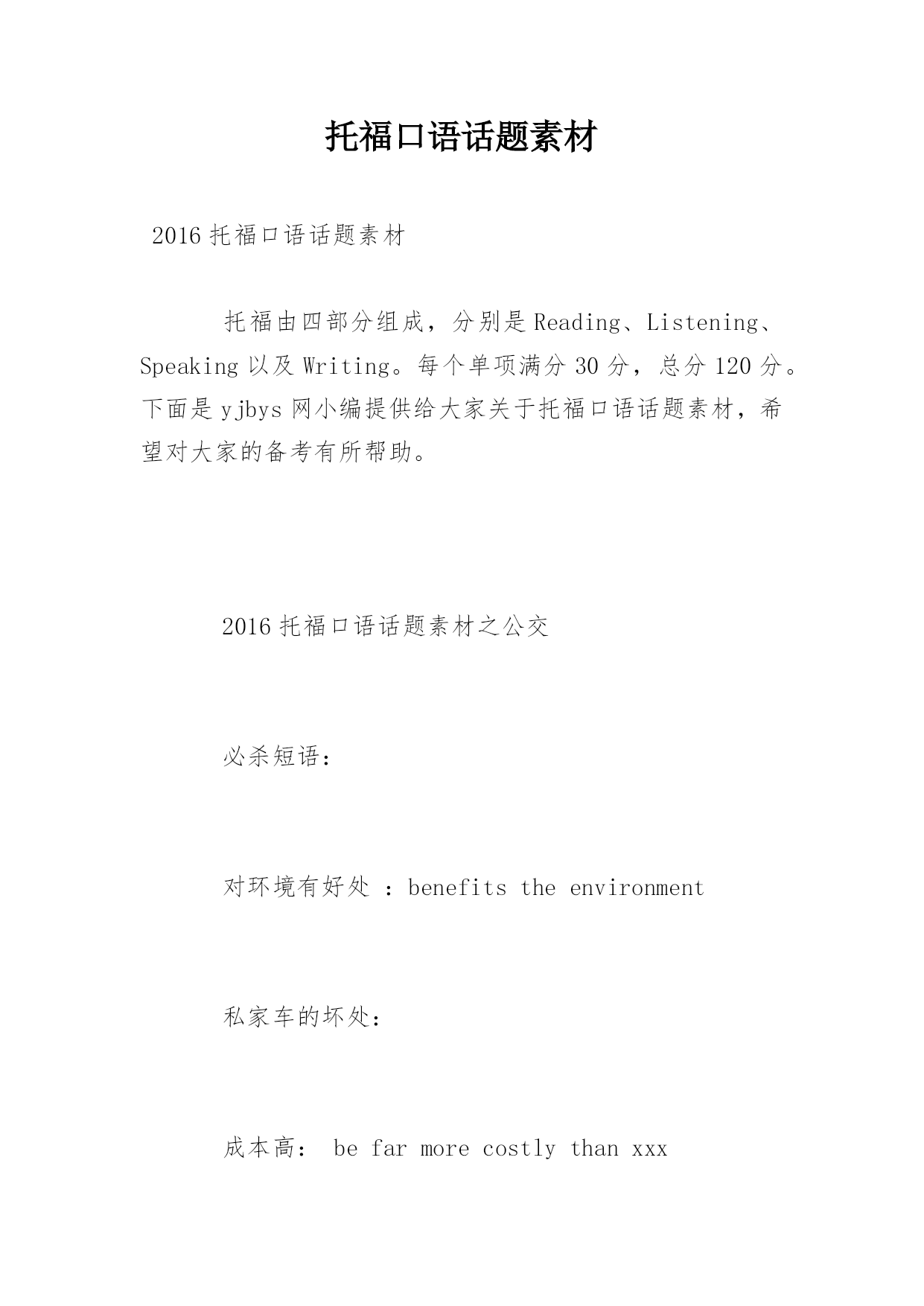 托福口语话题素材

2016 托福口语话题素材

托福由四部分组成，分别是 Reading、Listening、Speaking 以及 Writing。每个单项满分 30 分，总分 120 分。下面是 yjbys 网小编提供给大家关于托福口语话题素材，希望对大家的备考有所帮助。

2016 托福口语话题素材之公交

必杀短语：

对环境有好处 ：benefits the environment

私家车的坏处：

成本高： be far more costly than xxx